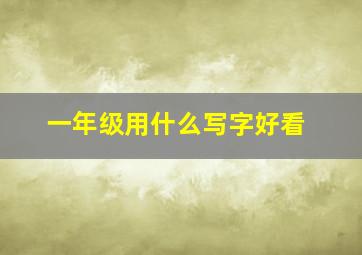 一年级用什么写字好看